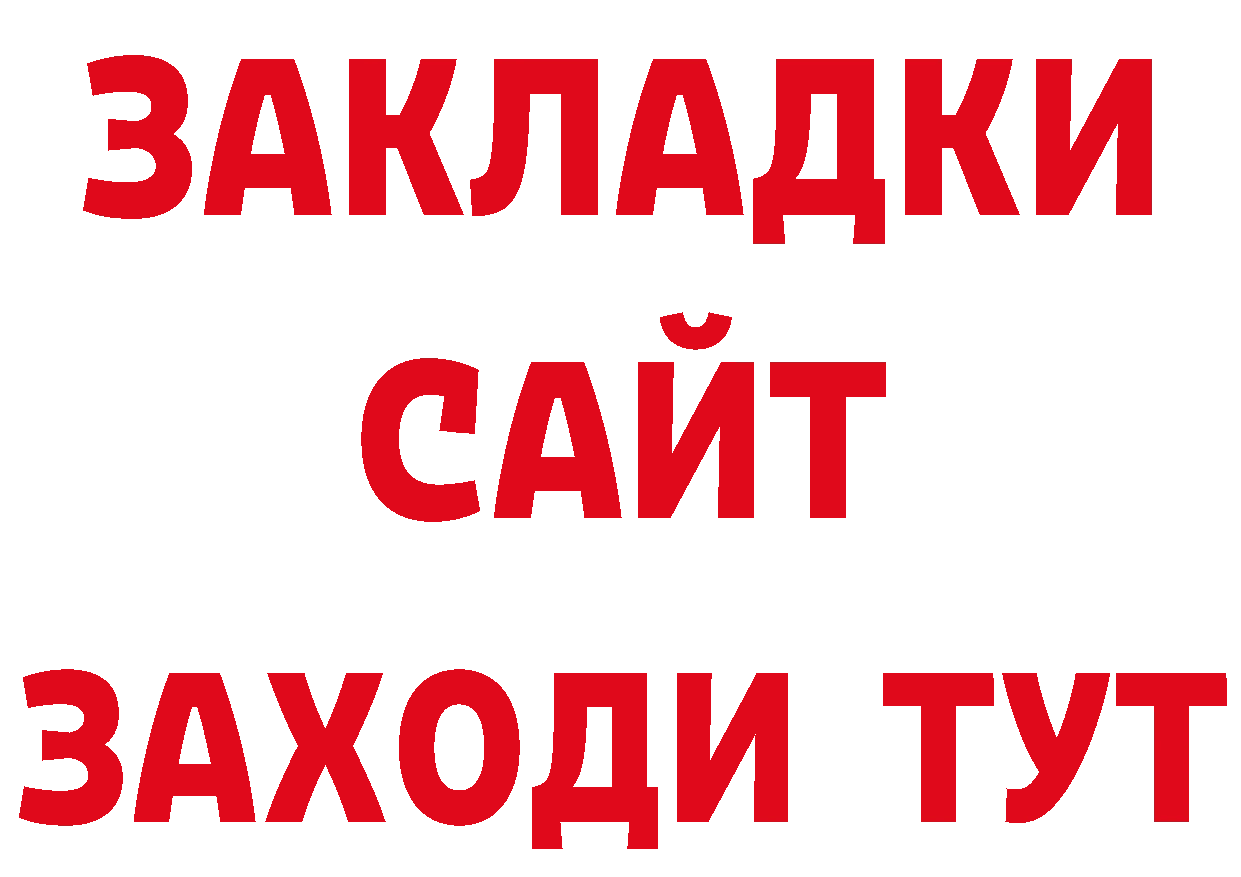 ЗАКЛАДКИ
САЙТ
ЗАХОДИ ТУТ